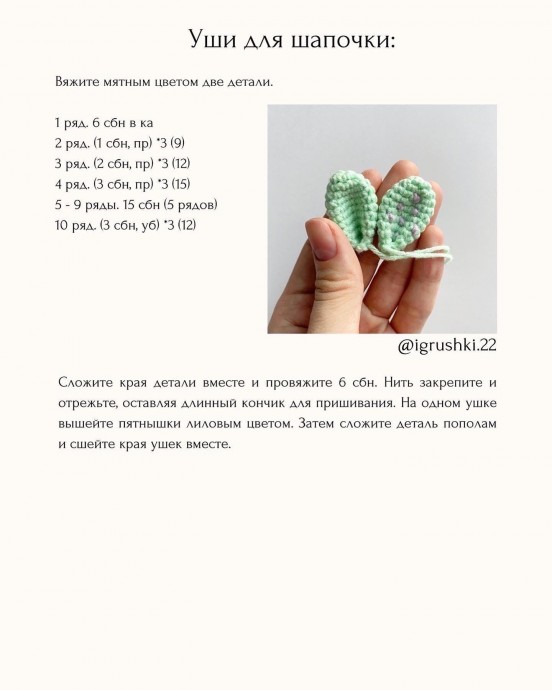 Уши для шапочки:

Вяжите мятным цветом две детали.

1 ряд. 6 сбн в ка
2 ряд. (1 сбн, пр) *3 (9)
3 ряд. (2 сбн, пр) *3 (12)
4 ряд. (3 сбн, пр) *3 (15)
5 - 9 ряды. 15 сбн (5 рядов)
10 ряд. (3 сбн, уб) *3 (12)

@igrushki.22

Сложите края детали вместе и провяжите 6 сбн. Нить закрепите и отрежьте, оставляя длинный кончик для пришивания. На одном ушке вышейте пятнышки лиловым цветом. Затем сложите деталь пополам и сшейте края ушек вместе.